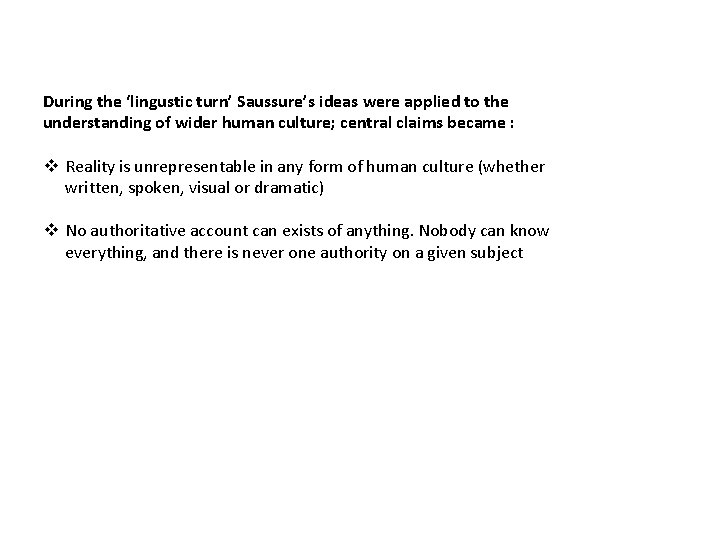 During the 'lingustic turn' Saussure's ideas were applied to the understanding of wider human culture; central claims became :

❖ Reality is unrepresentable in any form of human culture (whether written, spoken, visual or dramatic)

❖ No authoritative account can exists of anything. Nobody can know everything, and there is never one authority on a given subject